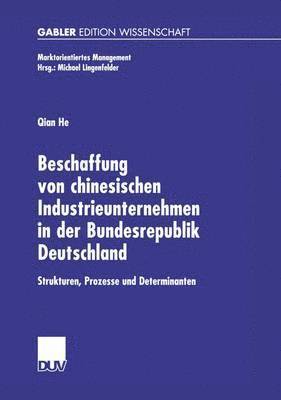 GABLER EDITION WISSENSCHAFT

Marktorientiertes Management
Hrsg.: Michael Lingenfelder

Qian He

Beschaffung von chinesischen Industrieunternehmen in der Bundesrepublik Deutschland

Strukturen, Prozesse und Determinanten

DUV